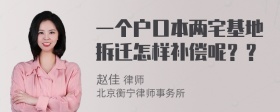 一个户口本两宅基地拆迁怎样补偿呢？？

赵佳 律师
北京衡宁律师事务所